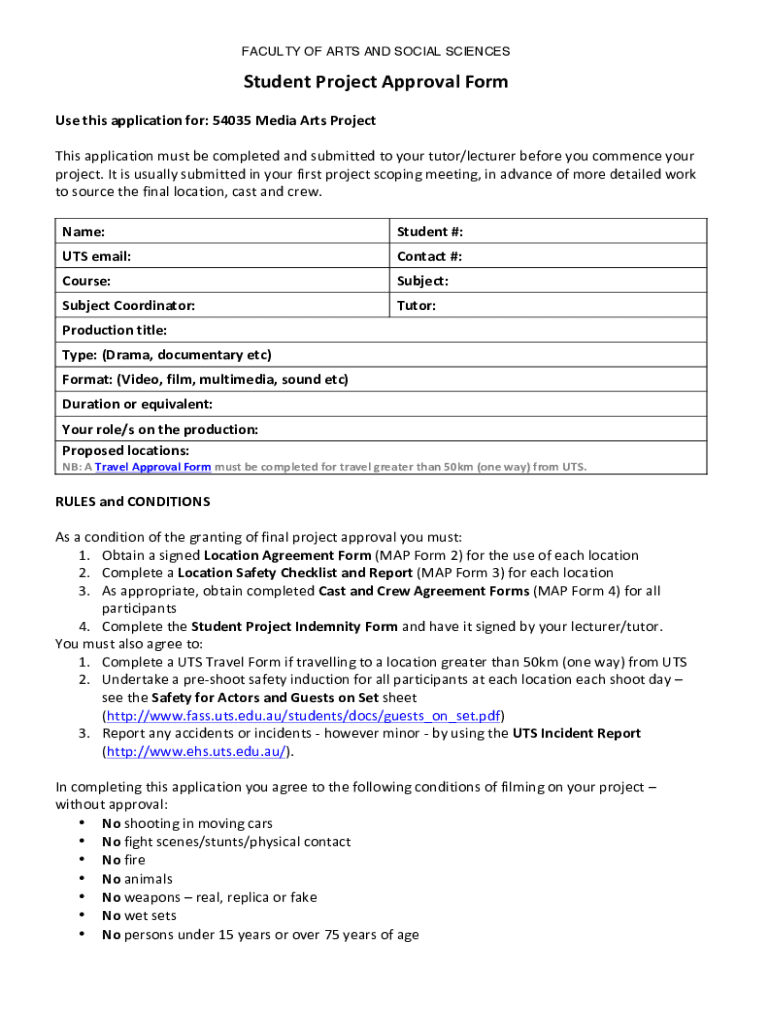 FACULTY OF ARTS AND SOCIAL SCIENCES

Student Project Approval Form

Use this application for: 54035 Media Arts Project

This application must be completed and submitted to your tutor/lecturer before you commence your project. It is usually submitted in your first project scoping meeting, in advance of more detailed work to source the final location, cast and crew.

| Name: | Student #: |
|---|---|
| UTS email: | Contact #: |
| Course: | Subject: |
| Subject Coordinator: | Tutor: |
| Production title: | |
| Type: (Drama, documentary etc) | |
| Format: (Video, film, multimedia, sound etc) | |
| Duration or equivalent: | |
| Your role/s on the production: | |
| Proposed locations: NB: A Travel Approval Form must be completed for travel greater than 50km (one way) from UTS. | |

RULES and CONDITIONS

As a condition of the granting of final project approval you must:
1. Obtain a signed Location Agreement Form (MAP Form 2) for the use of each location
2. Complete a Location Safety Checklist and Report (MAP Form 3) for each location
3. As appropriate, obtain completed Cast and Crew Agreement Forms (MAP Form 4) for all participants
4. Complete the Student Project Indemnity Form and have it signed by your lecturer/tutor.
You must also agree to:
1. Complete a UTS Travel Form if travelling to a location greater than 50km (one way) from UTS
2. Undertake a pre-shoot safety induction for all participants at each location each shoot day – see the Safety for Actors and Guests on Set sheet (http://www.fass.uts.edu.au/students/docs/guests_on_set.pdf)
3. Report any accidents or incidents - however minor - by using the UTS Incident Report (http://www.ehs.uts.edu.au/).

In completing this application you agree to the following conditions of filming on your project – without approval:
• No shooting in moving cars
• No fight scenes/stunts/physical contact
• No fire
• No animals
• No weapons – real, replica or fake
• No wet sets
• No persons under 15 years or over 75 years of age